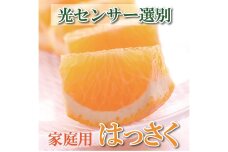 光センサー選別

家庭用 はっさく